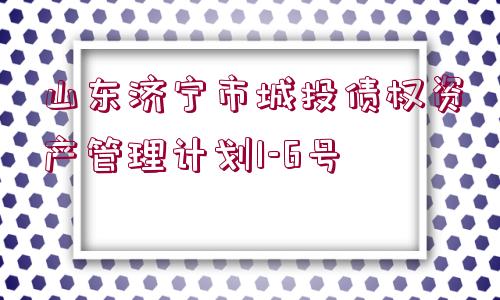 山东济宁市城投债权资产管理计划1-6号